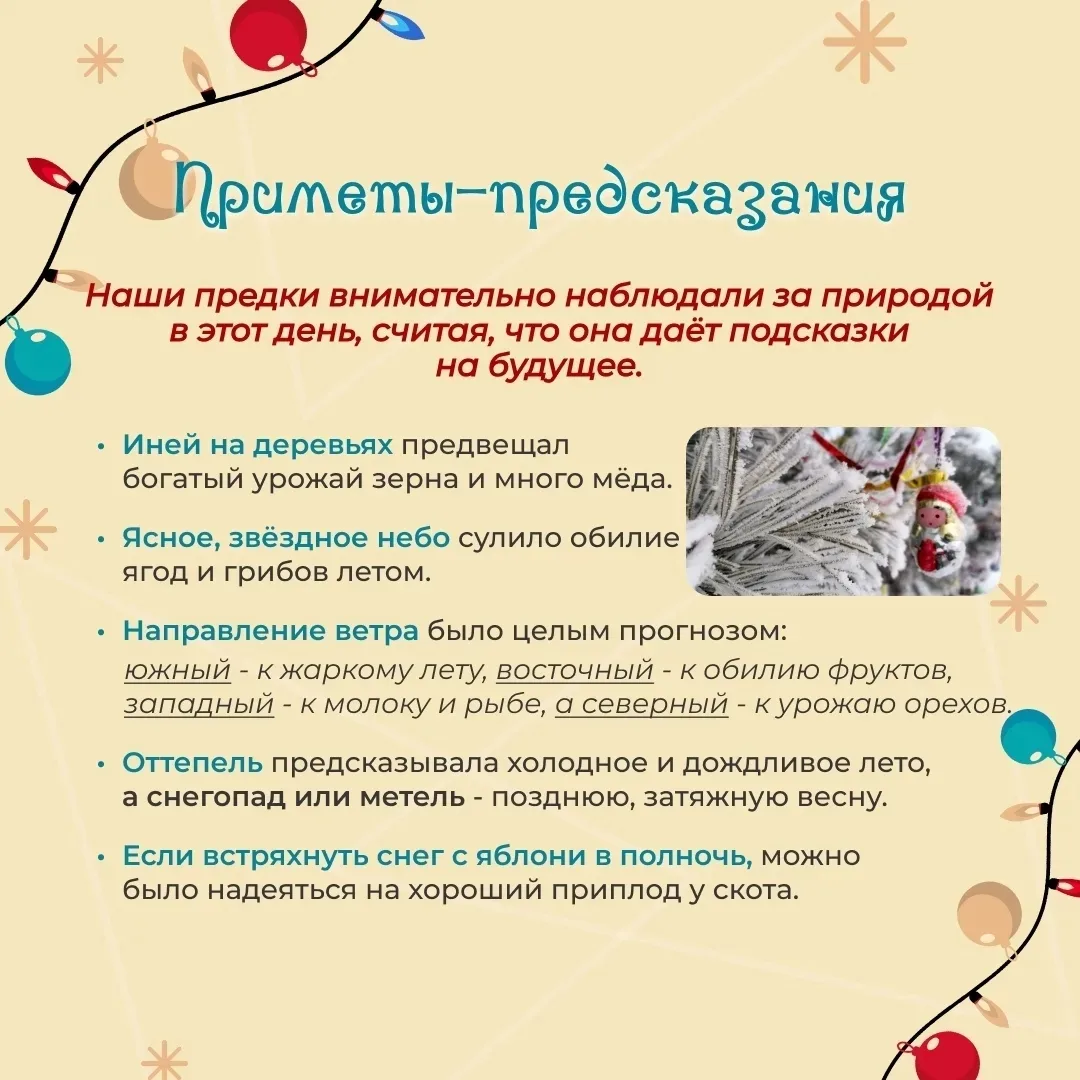 Приметы-предсказания

Наши предки внимательно наблюдали за природой в этот день, считая, что она даёт подсказки на будущее.

• Иней на деревьях предвещал богатый урожай зерна и много мёда.

• Ясное, звёздное небо сулило обилие ягод и грибов летом.

• Направление ветра было целым прогнозом: южный - к жаркому лету, восточный - к обилию фруктов, западный - к молоку и рыбе, а северный - к урожаю орехов.

• Оттепель предсказывала холодное и дождливое лето, а снегопад или метель - позднюю, затяжную весну.

• Если встряхнуть снег с яблони в полночь, можно было надеяться на хороший приплод у скота.